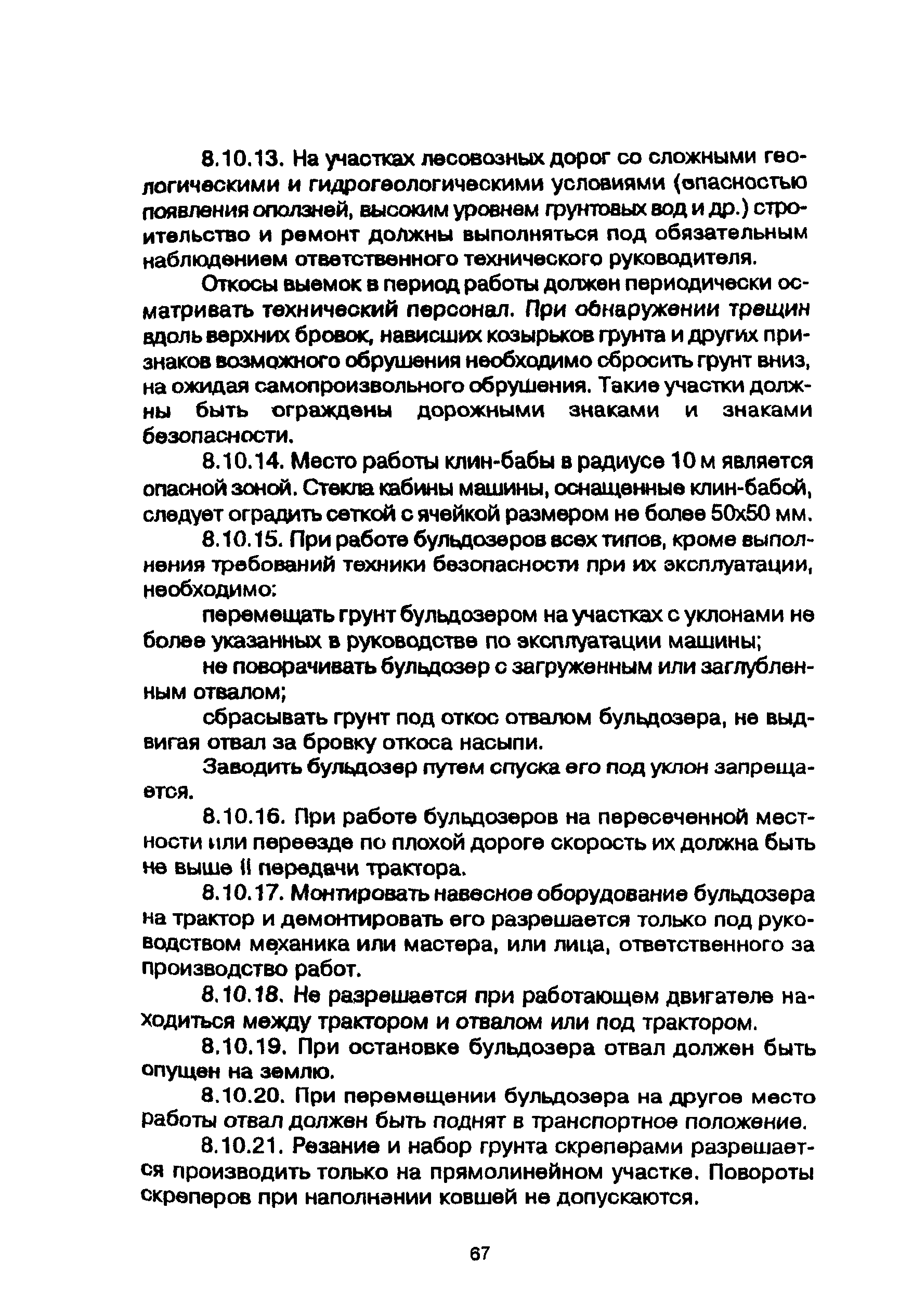 8.10.13. На участках лесовозных дорог со сложными геологическими и гидрогеологическими условиями (опасностью появления оползней, высоким уровнем грунтовых вод и др.) строительство и ремонт должны выполняться под обязательным наблюдением ответственного технического руководителя.

Откосы выемок в период работы должен периодически осматривать технический персонал. При обнаружении трещин вдоль верхних бровок, нависших козырьков грунта и других признаков возможного обрушения необходимо сбросить грунт вниз, на ожидая самопроизвольного обрушения. Такие участки должны быть ограждены дорожными знаками и знаками безопасности.

8.10.14. Место работы клин-бабы в радиусе 10 м является опасной зоной. Стекла кабины машины, оснащенные клин-бабой, следует оградить сеткой с ячейкой размером не более 50х50 мм.

8.10.15. При работе бульдозеров всех типов, кроме выполнения требований техники безопасности при их эксплуатации, необходимо:

перемещать грунт бульдозером на участках с уклонами не более указанных в руководстве по эксплуатации машины;

не поворачивать бульдозер с загруженным или заглубленным отвалом;

сбрасывать грунт под откос отвалом бульдозера, не выдвигая отвал за бровку откоса насыпи.

Заводить бульдозер путем спуска его под уклон запрещается.

8.10.16. При работе бульдозеров на пересеченной местности или переезде по плохой дороге скорость их должна быть не выше II передачи трактора.

8.10.17. Монтировать навесное оборудование бульдозера на трактор и демонтировать его разрешается только под руководством механика или мастера, или лица, ответственного за производство работ.

8.10.18. Не разрешается при работающем двигателе находиться между трактором и отвалом или под трактором.

8.10.19. При остановке бульдозера отвал должен быть опущен на землю.

8.10.20. При перемещении бульдозера на другое место работы отвал должен быть поднят в транспортное положение.

8.10.21. Резание и набор грунта скреперами разрешается производить только на прямолинейном участке. Повороты скреперов при наполнении ковшей не допускаются.

67